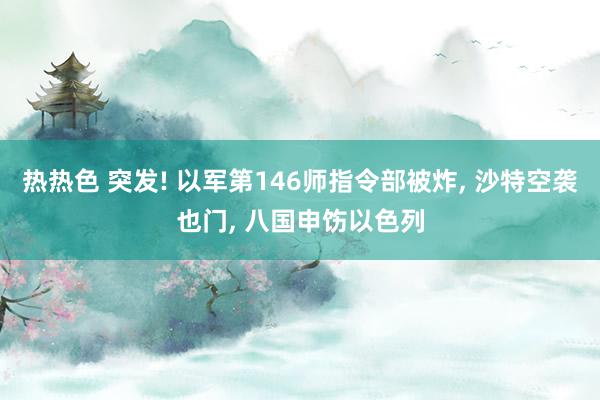 热热色 突发! 以军第146师指令部被炸, 沙特空袭也门, 八国申饬以色列